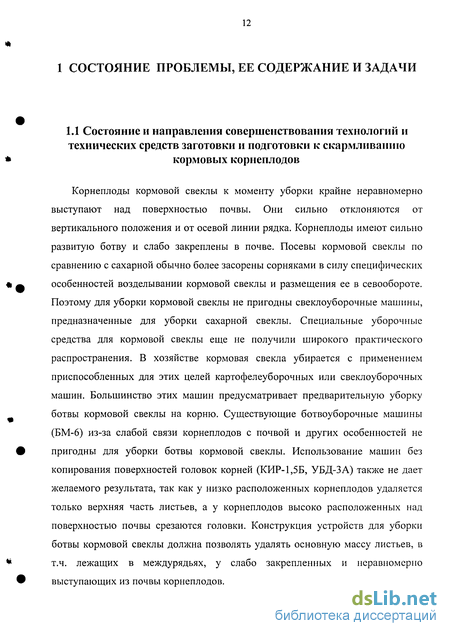 12

1 СОСТОЯНИЕ ПРОБЛЕМЫ, ЕЕ СОДЕРЖАНИЕ И ЗАДАЧИ

1.1 Состояние и направления совершенствования технологий и технических средств заготовки и подготовки к скармливанию кормовых корнеплодов

Корнеплоды кормовой свеклы к моменту уборки крайне неравномерно выступают над поверхностью почвы. Они сильно отклоняются от вертикального положения и от осевой линии рядка. Корнеплоды имеют сильно развитую ботву и слабо закреплены в почве. Посевы кормовой свеклы по сравнению с сахарной обычно более засорены сорняками в силу специфических особенностей возделывании кормовой свеклы и размещения ее в севообороте. Поэтому для уборки кормовой свеклы не пригодны свеклоуборочные машины, предназначенные для уборки сахарной свеклы. Специальные уборочные средства для кормовой свеклы еще не получили широкого практического распространения. В хозяйстве кормовая свекла убирается с применением приспособленных для этих целей картофелеуборочных или свеклоуборочных машин. Большинство этих машин предусматривает предварительную уборку ботвы кормовой свеклы на корню. Существующие ботвоуборочные машины (БМ-6) из-за слабой связи корнеплодов с почвой и других особенностей не пригодны для уборки ботвы кормовой свеклы. Использование машин без копирования поверхностей головок корней (КИР-1,5Б, УБД-3А) также не дает желаемого результата, так как у низко расположенных корнеплодов удаляется только верхняя часть листьев, а у корнеплодов высоко расположенных над поверхностью почвы срезаются головки. Конструкция устройств для уборки ботвы кормовой свеклы должна позволять удалять основную массу листьев, в т.ч. лежащих в междурядьях, у слабо закрепленных и неравномерно выступающих из почвы корнеплодов.

dsLib.net
библиотека диссертаций